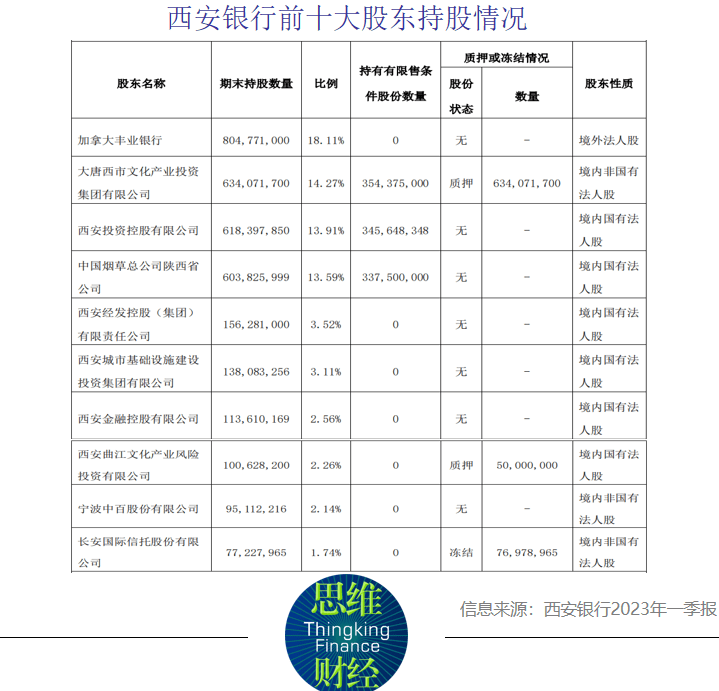 西安银行前十大股东持股情况

| 股东名称 | 期末持股数量 | 比例 | 持有有限售条件股份数量 | 质押或冻结情况 |  | 股东性质 |
|---|---|---|---|---|---|---|
|  |  |  |  | 股份状态 | 数量 |  |
| 加拿大丰业银行 | 804,771,000 | 18.11% | 0 | 无 | - | 境外法人股 |
| 大唐西市文化产业投资集团有限公司 | 634,071,700 | 14.27% | 354,375,000 | 质押 | 634,071,700 | 境内非国有法人股 |
| 西安投资控股有限公司 | 618,397,850 | 13.91% | 345,648,348 | 无 | - | 境内国有法人股 |
| 中国烟草总公司陕西省公司 | 603,825,999 | 13.59% | 337,500,000 | 无 | - | 境内国有法人股 |
| 西安经发控股（集团）有限责任公司 | 156,281,000 | 3.52% | 0 | 无 | - | 境内国有法人股 |
| 西安城市基础设施建设投资集团有限公司 | 138,083,256 | 3.11% | 0 | 无 | - | 境内国有法人股 |
| 西安金融控股有限公司 | 113,610,169 | 2.56% | 0 | 无 | - | 境内国有法人股 |
| 西安曲江文化产业风险投资有限公司 | 100,628,200 | 2.26% | 0 | 质押 | 50,000,000 | 境内国有法人股 |
| 宁波中百股份有限公司 | 95,112,216 | 2.14% | 0 | 无 | - | 境内非国有法人股 |
| 长安国际信托股份有限公司 | 77,227,965 | 1.74% | 0 | 冻结 | 76,978,965 | 境内非国有法人股 |

思维
Thingking
Finance
财经

信息来源：西安银行2023年一季报